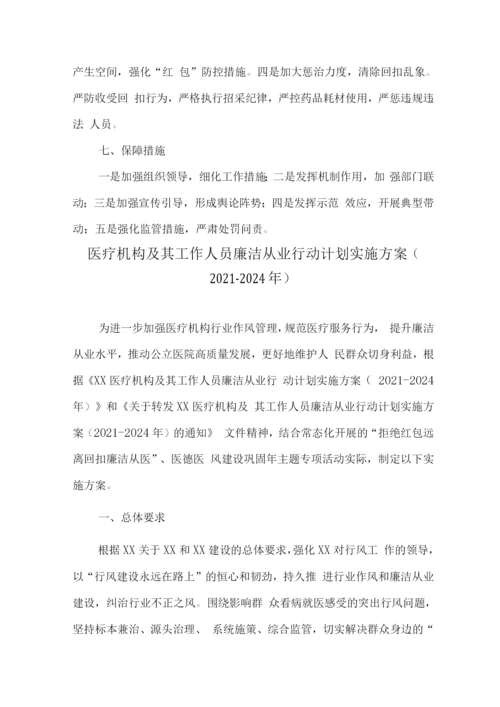 产生空间，强化“红 包”防控措施。四是加大惩治力度，清除回扣乱象。严防收受回 扣行为，严格执行招采纪律，严控药品耗材使用，严惩违规违法 人员。

七、保障措施

一是加强组织领导，细化工作措施；二是发挥机制作用，加 强部门联动；三是加强宣传引导，形成舆论阵势；四是发挥示范 效应，开展典型带动；五是强化监管措施，严肃处罚问责。

医疗机构及其工作人员廉洁从业行动计划实施方案（2021-2024年）

为进一步加强医疗机构行业作风管理，规范医疗服务行为， 提升廉洁从业水平，推动公立医院高质量发展，更好地维护人 民群众切身利益，根据《XX医疗机构及其工作人员廉洁从业行 动计划实施方案（ 2021-2024年）》和《关于转发XX医疗机构及 其工作人员廉洁从业行动计划实施方案（2021-2024年）的通知》 文件精神，结合常态化开展的“拒绝红包远离回扣廉洁从医”、医德医 风建设巩固年主题专项活动实际，制定以下实施方案。

一、总体要求

根据XX关于XX和XX建设的总体要求，强化XX对行风工 作的领导，以“行风建设永远在路上”的恒心和韧劲，持久推 进行业作风和廉洁从业建设，纠治行业不正之风。围绕影响群 众看病就医感受的突出行风问题，坚持标本兼治、源头治理、 系统施策、综合监管，切实解决群众身边的“